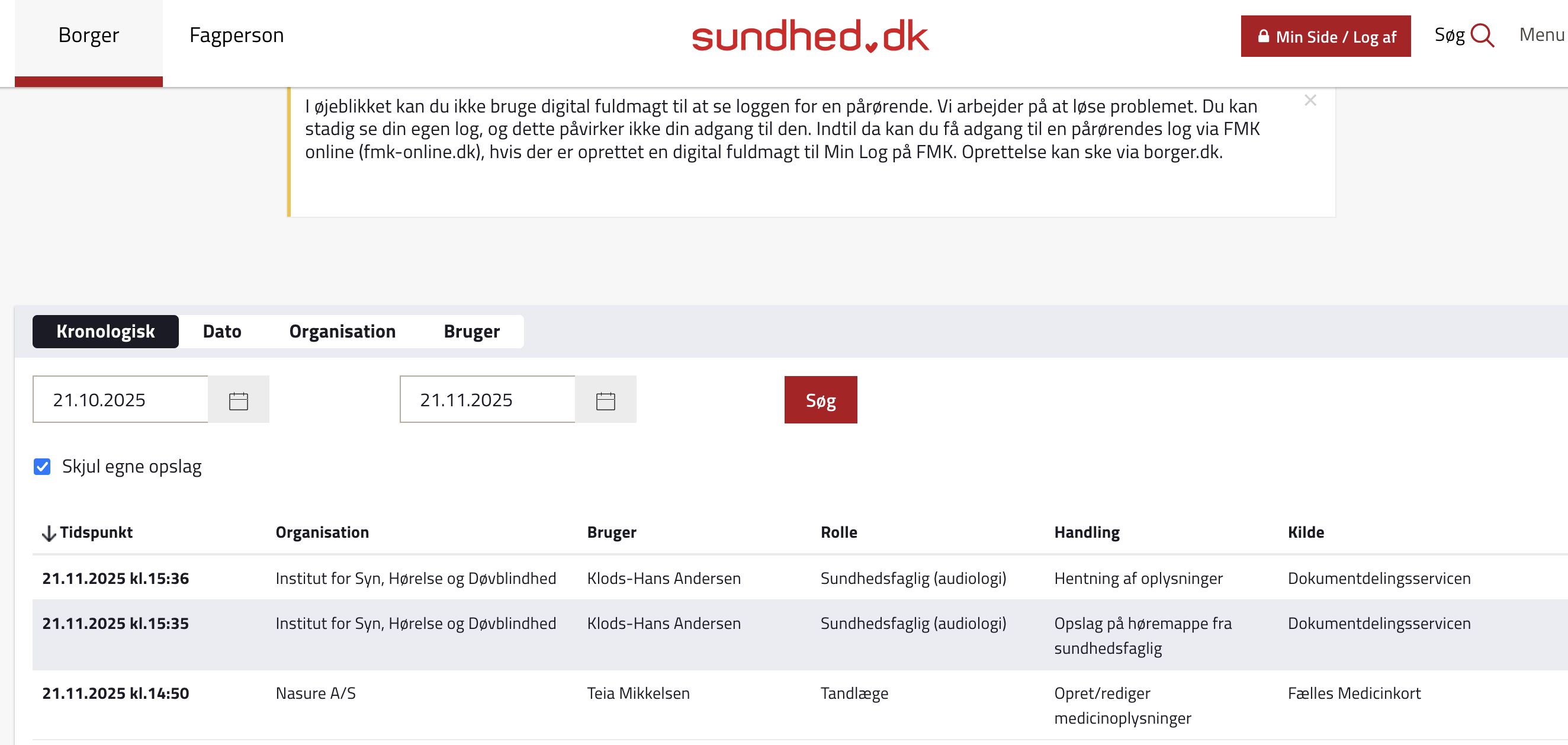 Borger Fagperson sundhed.dk Min Side / Log af Søg Menu

I øjeblikket kan du ikke bruge digital fuldmagt til at se loggen for en pårørende. Vi arbejder på at løse problemet. Du kan stadig se din egen log, og dette påvirker ikke din adgang til den. Indtil da kan du få adgang til en pårørendes log via FMK online (fmk-online.dk), hvis der er oprettet en digital fuldmagt til Min Log på FMK. Oprettelse kan ske via borger.dk.

Kronologisk Dato Organisation Bruger

21.10.2025 21.11.2025 Søg

Skjul egne opslag

| Tidspunkt | Organisation | Bruger | Rolle | Handling | Kilde |
|---|---|---|---|---|---|
| 21.11.2025 kl.15:36 | Institut for Syn, Hørelse og Døvblindhed | Klods-Hans Andersen | Sundhedsfaglig (audiologi) | Hentning af oplysninger | Dokumentdelingsservicen |
| 21.11.2025 kl.15:35 | Institut for Syn, Hørelse og Døvblindhed | Klods-Hans Andersen | Sundhedsfaglig (audiologi) | Opslag på høremappe fra sundhedsfaglig | Dokumentdelingsservicen |
| 21.11.2025 kl.14:50 | Nasure A/S | Teia Mikkelsen | Tandlæge | Opret/rediger medicinoplysninger | Fælles Medicinkort |